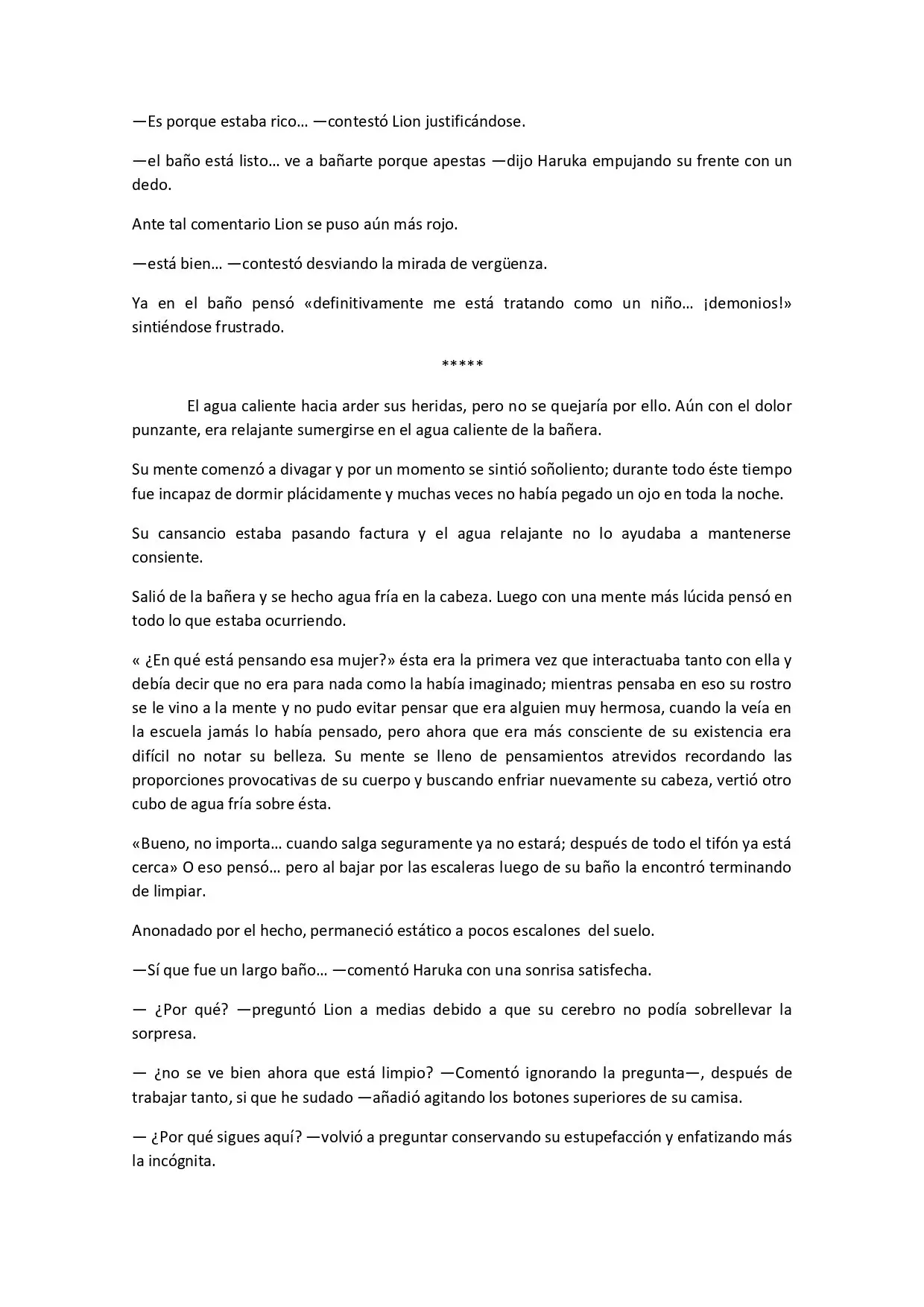 —Es porque estaba rico… —contestó Lion justificándose.

—el baño está listo… ve a bañarte porque apestas —dijo Haruka empujando su frente con un dedo.

Ante tal comentario Lion se puso aún más rojo.

—está bien… —contestó desviando la mirada de vergüenza.

Ya en el baño pensó «definitivamente me está tratando como un niño… ¡demonios!» sintiéndose frustrado.

*****

El agua caliente hacia arder sus heridas, pero no se quejaría por ello. Aún con el dolor punzante, era relajante sumergirse en el agua caliente de la bañera.

Su mente comenzó a divagar y por un momento se sintió soñoliento; durante todo éste tiempo fue incapaz de dormir plácidamente y muchas veces no había pegado un ojo en toda la noche.

Su cansancio estaba pasando factura y el agua relajante no lo ayudaba a mantenerse consiente.

Salió de la bañera y se hecho agua fría en la cabeza. Luego con una mente más lúcida pensó en todo lo que estaba ocurriendo.

« ¿En qué está pensando esa mujer?» ésta era la primera vez que interactuaba tanto con ella y debía decir que no era para nada como la había imaginado; mientras pensaba en eso su rostro se le vino a la mente y no pudo evitar pensar que era alguien muy hermosa, cuando la veía en la escuela jamás lo había pensado, pero ahora que era más consciente de su existencia era difícil no notar su belleza. Su mente se lleno de pensamientos atrevidos recordando las proporciones provocativas de su cuerpo y buscando enfriar nuevamente su cabeza, vertió otro cubo de agua fría sobre ésta.

«Bueno, no importa… cuando salga seguramente ya no estará; después de todo el tifón ya está cerca» O eso pensó… pero al bajar por las escaleras luego de su baño la encontró terminando de limpiar.

Anonadado por el hecho, permaneció estático a pocos escalones del suelo.

—Sí que fue un largo baño… —comentó Haruka con una sonrisa satisfecha.

— ¿Por qué? —preguntó Lion a medias debido a que su cerebro no podía sobrellevar la sorpresa.

— ¿no se ve bien ahora que está limpio? —Comentó ignorando la pregunta—, después de trabajar tanto, si que he sudado —añadió agitando los botones superiores de su camisa.

— ¿Por qué sigues aquí? —volvió a preguntar conservando su estupefacción y enfatizando más la incógnita.